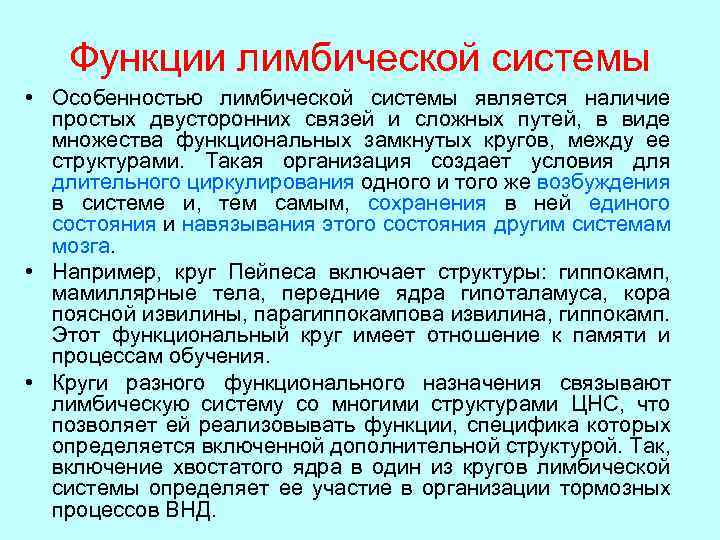 Функции лимбической системы

• Особенностью лимбической системы является наличие простых двусторонних связей и сложных путей, в виде множества функциональных замкнутых кругов, между ее структурами. Такая организация создает условия для длительного циркулирования одного и того же возбуждения в системе и, тем самым, сохранения в ней единого состояния и навязывания этого состояния другим системам мозга.

• Например, круг Пейпеса включает структуры: гиппокамп, мамиллярные тела, передние ядра гипоталамуса, кора поясной извилины, парагиппокампова извилина, гиппокамп. Этот функциональный круг имеет отношение к памяти и процессам обучения.

• Круги разного функционального назначения связывают лимбическую систему со многими структурами ЦНС, что позволяет ей реализовывать функции, специфика которых определяется включенной дополнительной структурой. Так, включение хвостатого ядра в один из кругов лимбической системы определяет ее участие в организации тормозных процессов ВНД.